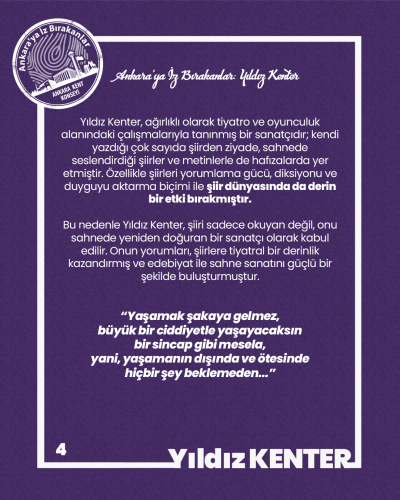 Ankara'ya İz Bırakanlar

ANKARA KENT KONSEYİ

Ankara'ya İz Bırakanlar: Yıldız Kenter

Yıldız Kenter, ağırlıklı olarak tiyatro ve oyunculuk alanındaki çalışmalarıyla tanınmış bir sanatçıdır; kendi yazdığı çok sayıda şiirden ziyade, sahnede seslendirdiği şiirler ve metinlerle de hafızalarda yer etmiştir. Özellikle şiirleri yorumlama gücü, diksiyonu ve duyguyu aktarma biçimi ile şiir dünyasında da derin bir etki bırakmıştır.

Bu nedenle Yıldız Kenter, şiiri sadece okuyan değil, onu sahnede yeniden doğuran bir sanatçı olarak kabul edilir. Onun yorumları, şiirlere tiyatral bir derinlik kazandırmış ve edebiyat ile sahne sanatını güçlü bir şekilde buluşturmuştur.

"Yaşamak şakaya gelmez,
büyük bir ciddiyetle yaşayacaksın
bir sincap gibi mesela,
yani, yaşamanın dışında ve ötesinde
hiçbir şey beklemeden..."

4

Yıldız KENTER